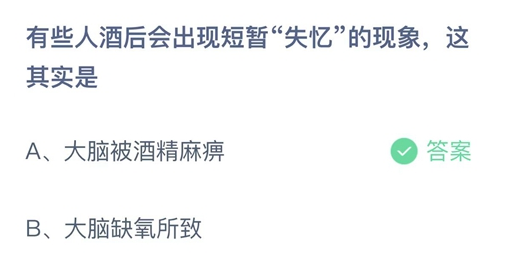 有些人酒后会出现短暂“失忆”的现象，这其实是

A、大脑被酒精麻痹

答案

B、大脑缺氧所致